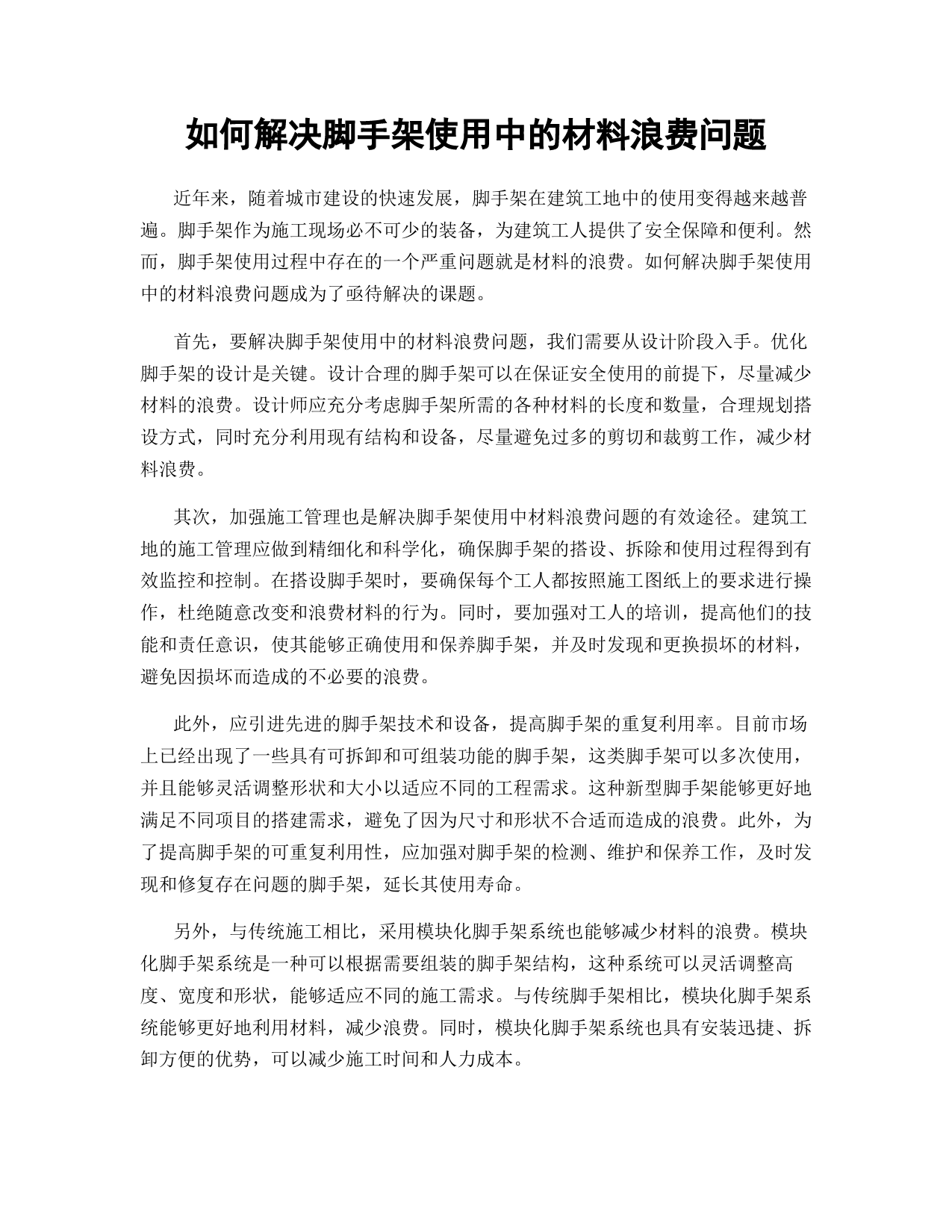 如何解决脚手架使用中的材料浪费问题

近年来，随着城市建设的快速发展，脚手架在建筑工地中的使用变得越来越普遍。脚手架作为施工现场必不可少的装备，为建筑工人提供了安全保障和便利。然而，脚手架使用过程中存在的一个严重问题就是材料的浪费。如何解决脚手架使用中的材料浪费问题成为了亟待解决的课题。

首先，要解决脚手架使用中的材料浪费问题，我们需要从设计阶段入手。优化脚手架的设计是关键。设计合理的脚手架可以在保证安全使用的前提下，尽量减少材料的浪费。设计师应充分考虑脚手架所需的各种材料的长度和数量，合理规划搭设方式，同时充分利用现有结构和设备，尽量避免过多的剪切和裁剪工作，减少材料浪费。

其次，加强施工管理也是解决脚手架使用中材料浪费问题的有效途径。建筑工地的施工管理应做到精细化和科学化，确保脚手架的搭设、拆除和使用过程得到有效监控和控制。在搭设脚手架时，要确保每个工人都按照施工图纸上的要求进行操作，杜绝随意改变和浪费材料的行为。同时，要加强对工人的培训，提高他们的技能和责任意识，使其能够正确使用和保养脚手架，并及时发现和更换损坏的材料，避免因损坏而造成的不必要的浪费。

此外，应引进先进的脚手架技术和设备，提高脚手架的重复利用率。目前市场上已经出现了一些具有可拆卸和可组装功能的脚手架，这类脚手架可以多次使用，并且能够灵活调整形状和大小以适应不同的工程需求。这种新型脚手架能够更好地满足不同项目的搭建需求，避免了因为尺寸和形状不合适而造成的浪费。此外，为了提高脚手架的可重复利用性，应加强对脚手架的检测、维护和保养工作，及时发现和修复存在问题的脚手架，延长其使用寿命。

另外，与传统施工相比，采用模块化脚手架系统也能够减少材料的浪费。模块化脚手架系统是一种可以根据需要组装的脚手架结构，这种系统可以灵活调整高度、宽度和形状，能够适应不同的施工需求。与传统脚手架相比，模块化脚手架系统能够更好地利用材料，减少浪费。同时，模块化脚手架系统也具有安装迅捷、拆卸方便的优势，可以减少施工时间和人力成本。